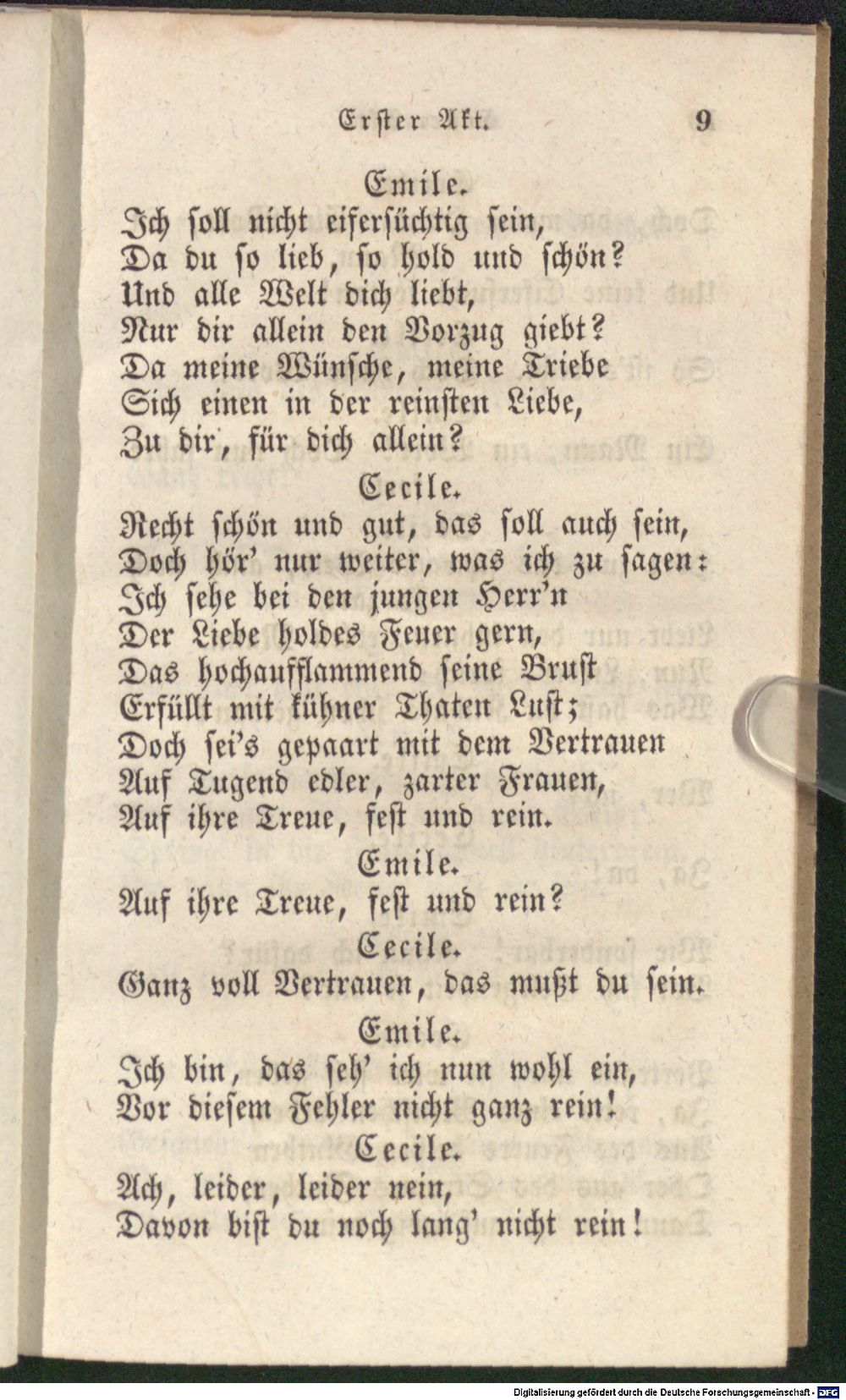 Erster Akt. 9

Emile.
Ich soll nicht eifersüchtig sein,
Da du so lieb, so hold und schön?
Und alle Welt dich liebt,
Nur dir allein den Vorzug giebt?
Da meine Wünsche, meine Triebe
Sich einen in der reinsten Liebe,
Zu dir, für dich allein?

Cecile.
Recht schön und gut, das soll auch sein,
Doch hör' nur weiter, was ich zu sagen:
Ich sehe bei den jungen Herr'n
Der Liebe holdes Feuer gern,
Das hochaufflammend seine Brust
Erfüllt mit kühner Thaten Lust;
Doch sei's gepaart mit dem Vertrauen
Auf Tugend edler, zarter Frauen,
Auf ihre Treue, fest und rein.

Emile.
Auf ihre Treue, fest und rein?

Cecile.
Ganz voll Vertrauen, das mußt du sein.

Emile.
Ich bin, das seh' ich nun wohl ein,
Vor diesem Fehler nicht ganz rein!

Cecile.
Ach, leider, leider nein,
Davon bist du noch lang' nicht rein!

Digitalisierung gefördert durch die Deutsche Forschungsgemeinschaft - DFG